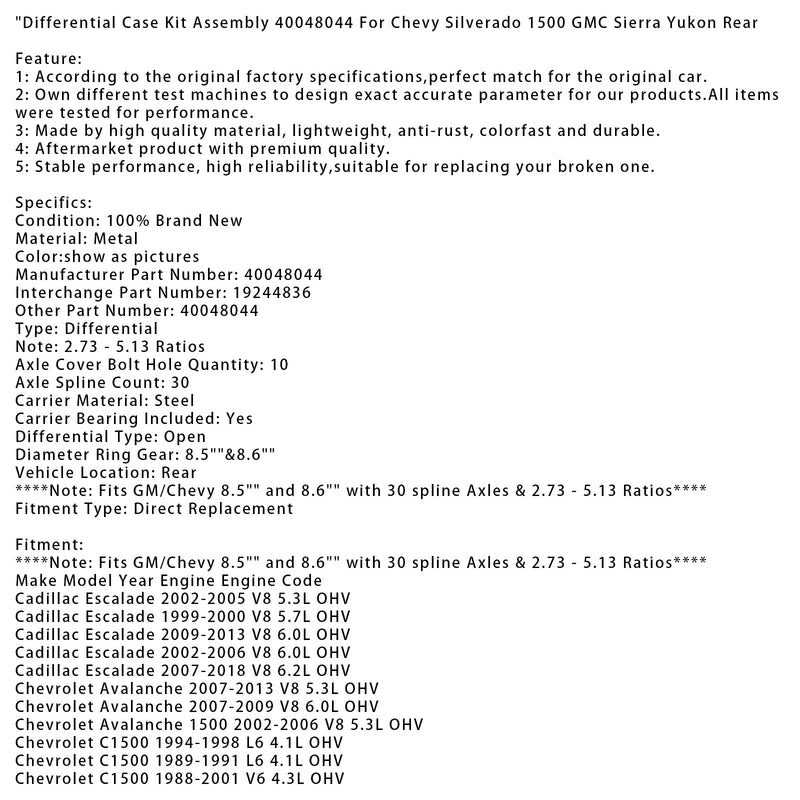 "Differential Case Kit Assembly 40048044 For Chevy Silverado 1500 GMC Sierra Yukon Rear

Feature:
1: According to the original factory specifications,perfect match for the original car.
2: Own different test machines to design exact accurate parameter for our products.All items were tested for performance.
3: Made by high quality material, lightweight, anti-rust, colorfast and durable.
4: Aftermarket product with premium quality.
5: Stable performance, high reliability,suitable for replacing your broken one.

Specifics:
Condition: 100% Brand New
Material: Metal
Color:show as pictures
Manufacturer Part Number: 40048044
Interchange Part Number: 19244836
Other Part Number: 40048044
Type: Differential
Note: 2.73 - 5.13 Ratios
Axle Cover Bolt Hole Quantity: 10
Axle Spline Count: 30
Carrier Material: Steel
Carrier Bearing Included: Yes
Differential Type: Open
Diameter Ring Gear: 8.5""&8.6""
Vehicle Location: Rear
****Note: Fits GM/Chevy 8.5"" and 8.6"" with 30 spline Axles & 2.73 - 5.13 Ratios****
Fitment Type: Direct Replacement

Fitment:
****Note: Fits GM/Chevy 8.5"" and 8.6"" with 30 spline Axles & 2.73 - 5.13 Ratios****
Make Model Year Engine Engine Code
Cadillac Escalade 2002-2005 V8 5.3L OHV
Cadillac Escalade 1999-2000 V8 5.7L OHV
Cadillac Escalade 2009-2013 V8 6.0L OHV
Cadillac Escalade 2002-2006 V8 6.0L OHV
Cadillac Escalade 2007-2018 V8 6.2L OHV
Chevrolet Avalanche 2007-2013 V8 5.3L OHV
Chevrolet Avalanche 2007-2009 V8 6.0L OHV
Chevrolet Avalanche 1500 2002-2006 V8 5.3L OHV
Chevrolet C1500 1994-1998 L6 4.1L OHV
Chevrolet C1500 1989-1991 L6 4.1L OHV
Chevrolet C1500 1988-2001 V6 4.3L OHV